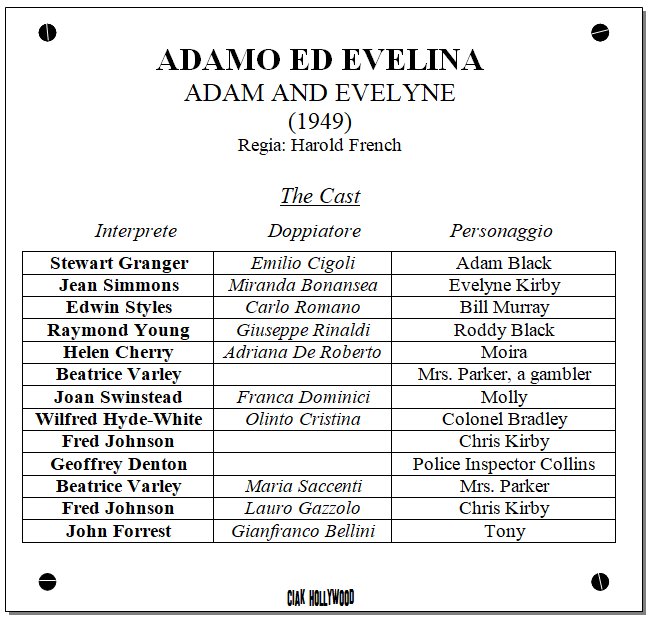 ADAMO ED EVELINA
ADAM AND EVELYNE
(1949)
Regia: Harold French

The Cast

| Interprete | Doppiatore | Personaggio |
|---|---|---|
| Stewart Granger | Emilio Cigoli | Adam Black |
| Jean Simmons | Miranda Bonansea | Evelyne Kirby |
| Edwin Styles | Carlo Romano | Bill Murray |
| Raymond Young | Giuseppe Rinaldi | Roddy Black |
| Helen Cherry | Adriana De Roberto | Moira |
| Beatrice Varley | | Mrs. Parker, a gambler |
| Joan Swinstead | Franca Dominici | Molly |
| Wilfred Hyde-White | Olinto Cristina | Colonel Bradley |
| Fred Johnson | | Chris Kirby |
| Geoffrey Denton | | Police Inspector Collins |
| Beatrice Varley | Maria Saccenti | Mrs. Parker |
| Fred Johnson | Lauro Gazzolo | Chris Kirby |
| John Forrest | Gianfranco Bellini | Tony |

CIAK HOLLYWOOD